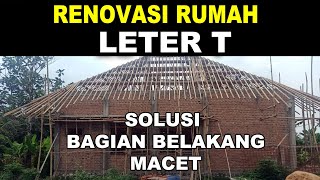 RENOVASI RUMAH
LETER T

SOLUSI
BAGIAN BELAKANG
MACET